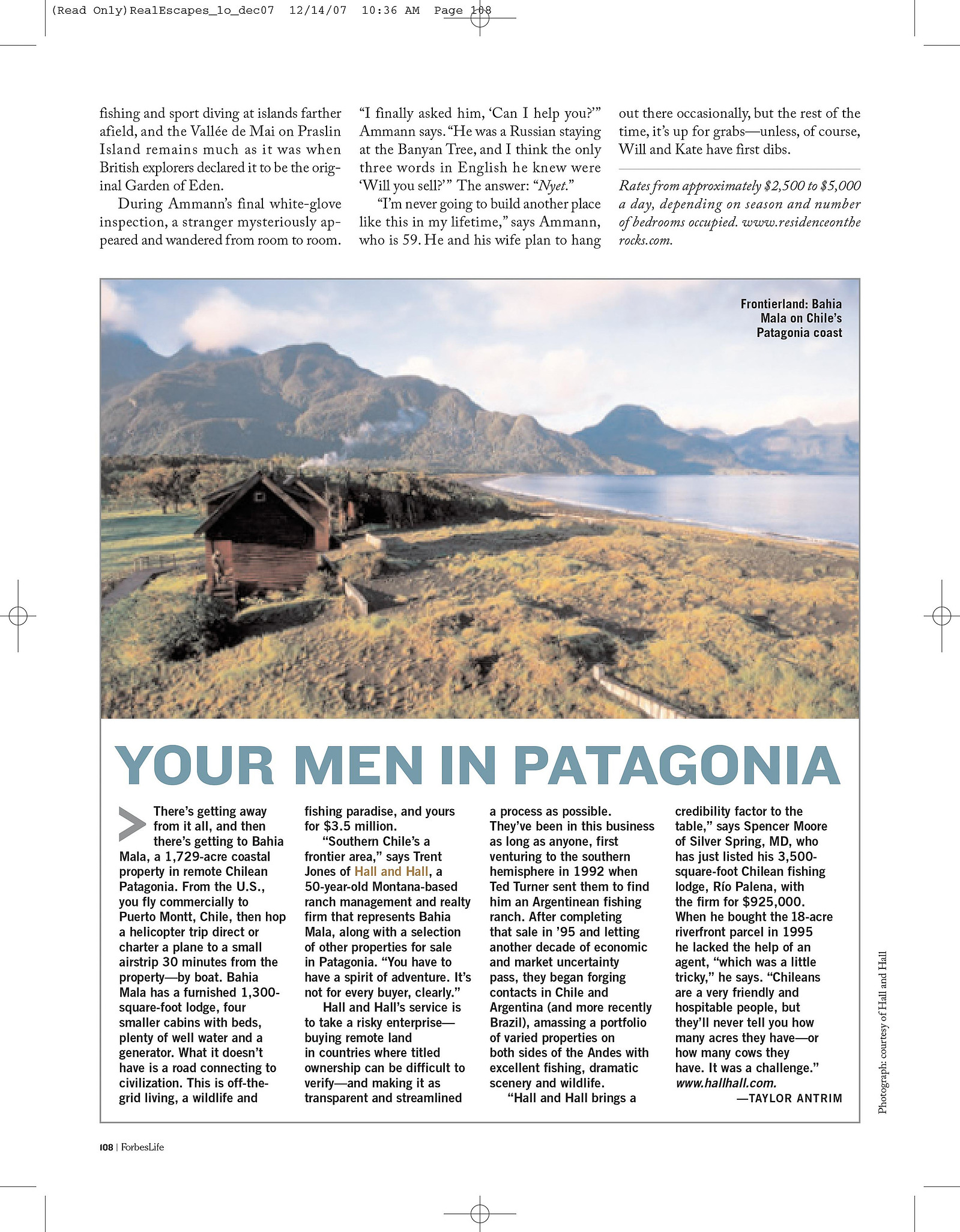 (Read Only)RealEscapes_1o_dec07 12/14/07 10:36 AM Page 108

fishing and sport diving at islands farther afield, and the Vallée de Mai on Praslin Island remains much as it was when British explorers declared it to be the original Garden of Eden.

During Ammann's final white-glove inspection, a stranger mysteriously appeared and wandered from room to room.

"I finally asked him, 'Can I help you?'" Ammann says. "He was a Russian staying at the Banyan Tree, and I think the only three words in English he knew were 'Will you sell?'" The answer: "Nyet."

"I'm never going to build another place like this in my lifetime," says Ammann, who is 59. He and his wife plan to hang out there occasionally, but the rest of the time, it's up for grabs—unless, of course, Will and Kate have first dibs.

Rates from approximately \$2,500 to \$5,000 a day, depending on season and number of bedrooms occupied. www.residenceontherocks.com.

Frontierland: Bahia Mala on Chile's Patagonia coast

YOUR MEN IN PATAGONIA

There's getting away from it all, and then there's getting to Bahia Mala, a 1,729-acre coastal property in remote Chilean Patagonia. From the U.S., you fly commercially to Puerto Montt, Chile, then hop a helicopter trip direct or charter a plane to a small airstrip 30 minutes from the property—by boat. Bahia Mala has a furnished 1,300-square-foot lodge, four smaller cabins with beds, plenty of well water and a generator. What it doesn't have is a road connecting to civilization. This is off-the-grid living, a wildlife and fishing paradise, and yours for \$3.5 million.

"Southern Chile's a frontier area," says Trent Jones of Hall and Hall, a 50-year-old Montana-based ranch management and realty firm that represents Bahia Mala, along with a selection of other properties for sale in Patagonia. "You have to have a spirit of adventure. It's not for every buyer, clearly."

Hall and Hall's service is to take a risky enterprise—buying remote land in countries where titled ownership can be difficult to verify—and making it as transparent and streamlined a process as possible. They've been in this business as long as anyone, first venturing to the southern hemisphere in 1992 when Ted Turner sent them to find him an Argentinean fishing ranch. After completing that sale in '95 and letting another decade of economic and market uncertainty pass, they began forging contacts in Chile and Argentina (and more recently Brazil), amassing a portfolio of varied properties on both sides of the Andes with excellent fishing, dramatic scenery and wildlife.

"Hall and Hall brings a credibility factor to the table," says Spencer Moore of Silver Spring, MD, who has just listed his 3,500-square-foot Chilean fishing lodge, Río Palena, with the firm for \$925,000. When he bought the 18-acre riverfront parcel in 1995 he lacked the help of an agent, "which was a little tricky," he says. "Chileans are a very friendly and hospitable people, but they'll never tell you how many acres they have—or how many cows they have. It was a challenge." www.hallhall.com.
—TAYLOR ANTRIM

Photograph: courtesy of Hall and Hall

108 | ForbesLife